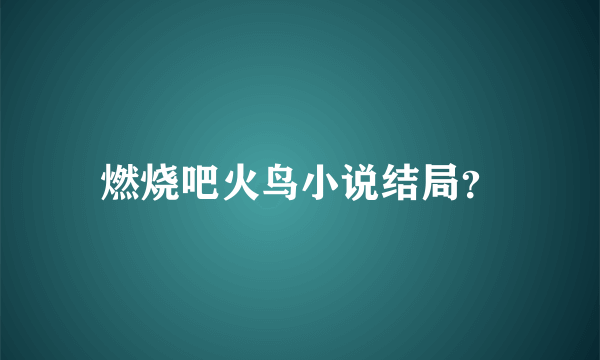 燃烧吧火鸟小说结局?